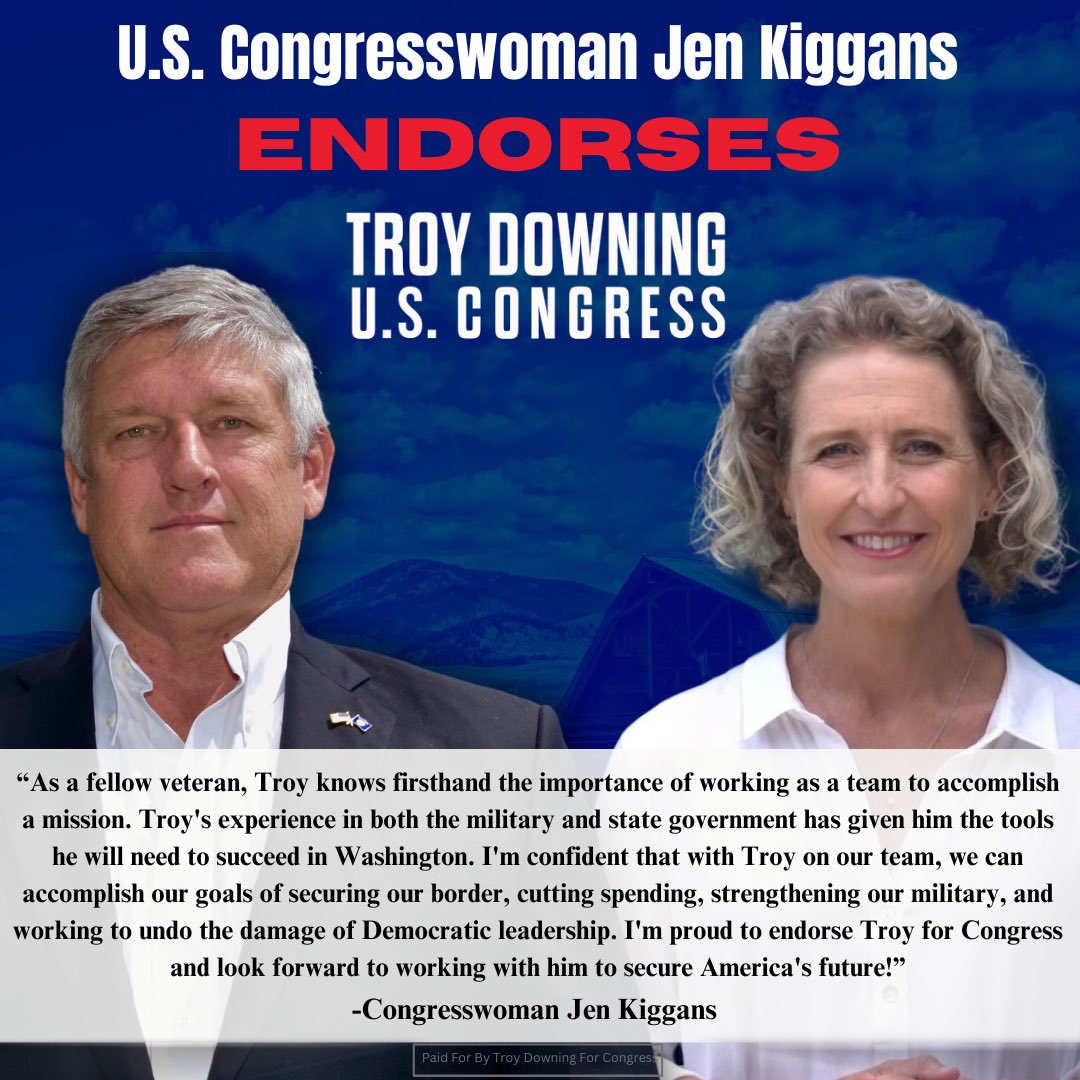 U.S. Congresswoman Jen Kiggans

ENDORSES

TROY DOWNING
U.S. CONGRESS

“As a fellow veteran, Troy knows firsthand the importance of working as a team to accomplish a mission. Troy's experience in both the military and state government has given him the tools he will need to succeed in Washington. I'm confident that with Troy on our team, we can accomplish our goals of securing our border, cutting spending, strengthening our military, and working to undo the damage of Democratic leadership. I'm proud to endorse Troy for Congress and look forward to working with him to secure America's future!”

-Congresswoman Jen Kiggans

Paid For By Troy Downing For Congress